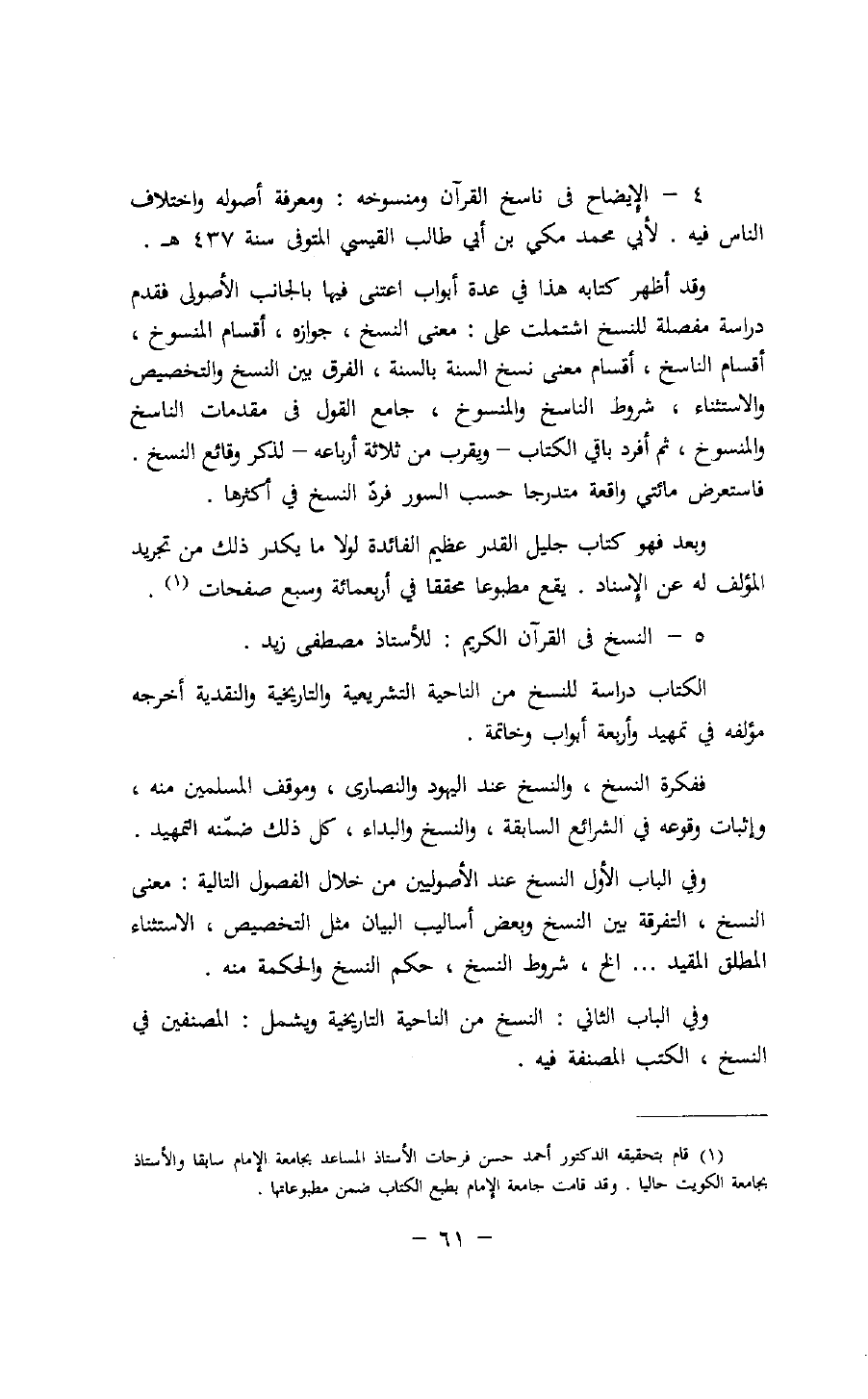 ٤ – الإيضاح فى ناسخ القرآن ومنسوخه : ومعرفة أصوله واختلاف الناس فيه . لأبي محمد مكي بن أبي طالب القيسي المتوفى سنة ٤٣٧ هـ .

وقد أظهر كتابه هذا في عدة أبواب اعتنى فيها بالجانب الأصولى فقدم دراسة مفصلة للنسخ اشتملت على : معنى النسخ ، جوازه ، أقسام المنسوخ ، أقسام الناسخ ، أقسام معنى نسخ السنة بالسنة ، الفرق بين النسخ والتخصيص والاستثناء ، شروط الناسخ والمنسوخ ، جامع القول فى مقدمات الناسخ والمنسوخ ، ثم أفرد باقي الكتاب – ويقرب من ثلاثة أرباعه – لذكر وقائع النسخ . فاستعرض مائتي واقعة متدرجا حسب السور فردّ النسخ في أكثرها .

وبعد فهو كتاب جليل القدر عظيم الفائدة لولا ما يكدر ذلك من تجريد المؤلف له عن الإسناد . يقع مطبوعا محققا في أربعمائة وسبع صفحات (١) .

٥ – النسخ فى القرآن الكريم : للأستاذ مصطفى زيد .

الكتاب دراسة للنسخ من الناحية التشريعية والتاريخية والنقدية أخرجه مؤلفه في تمهيد وأربعة أبواب وخاتمة .

ففكرة النسخ ، والنسخ عند اليهود والنصارى ، وموقف المسلمين منه ، وإثبات وقوعه في الشرائع السابقة ، والنسخ والبداء ، كل ذلك ضمّنه التمهيد .

وفي الباب الأول النسخ عند الأصوليين من خلال الفصول التالية : معنى النسخ ، التفرقة بين النسخ وبعض أساليب البيان مثل التخصيص ، الاستثناء المطلق المقيد ... الخ ، شروط النسخ ، حكم النسخ والحكمة منه .

وفي الباب الثاني : النسخ من الناحية التاريخية ويشمل : المصنفين في النسخ ، الكتب المصنفة فيه .

(١) قام بتحقيقه الدكتور أحمد حسن فرحات الأستاذ المساعد بجامعة الإمام سابقا والأستاذ بجامعة الكويت حاليا . وقد قامت جامعة الإمام بطبع الكتاب ضمن مطبوعاتها .

– ٦١ –